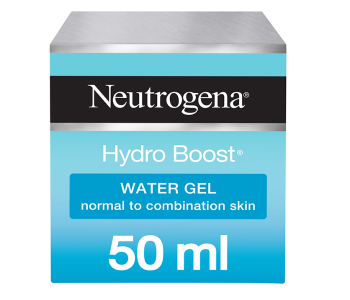 Neutrogena®

Hydro Boost®

WATER GEL
normal to combination skin

50 ml